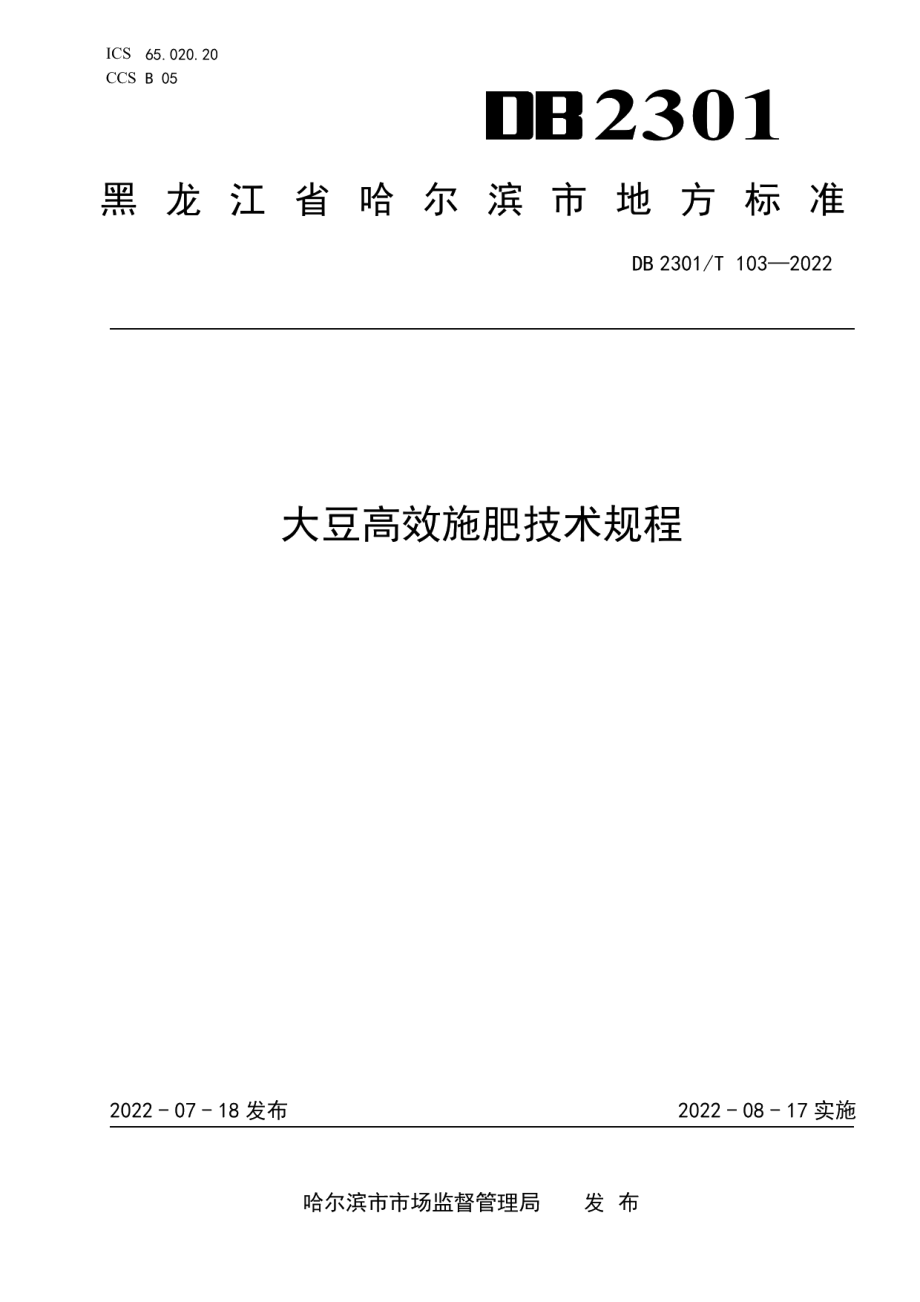 ICS 65.020.20
CCS B 05

DB2301

黑龙江省哈尔滨市地方标准

DB 2301/T 103—2022

大豆高效施肥技术规程

2022 - 07 - 18 发布

2022 - 08 - 17 实施

哈尔滨市市场监督管理局　发 布